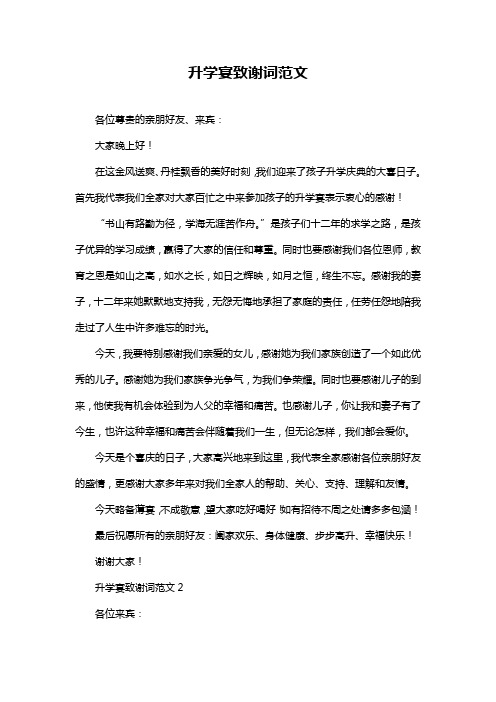 升学宴致谢词范文

各位尊贵的亲朋好友、来宾：

大家晚上好！

在这金风送爽、丹桂飘香的美好时刻，我们迎来了孩子升学庆典的大喜日子。首先我代表我们全家对大家百忙之中来参加孩子的升学宴表示衷心的感谢！

“书山有路勤为径，学海无涯苦作舟。”是孩子们十二年的求学之路，是孩子优异的学习成绩，赢得了大家的信任和尊重。同时也要感谢我们各位恩师，教育之恩是如山之高，如水之长，如日之辉映，如月之恒，终生不忘。感谢我的妻子，十二年来她默默地支持我，无怨无悔地承担了家庭的责任，任劳任怨地陪我走过了人生中许多难忘的时光。

今天，我要特别感谢我们亲爱的女儿，感谢她为我们家族创造了一个如此优秀的儿子。感谢她为我们家族争光争气，为我们争荣耀。同时也要感谢儿子的到来，他使我有机会体验到为人父的幸福和痛苦。也感谢儿子，你让我和妻子有了今生，也许这种幸福和痛苦会伴随着我们一生，但无论怎样，我们都会爱你。

今天是个喜庆的日子，大家高兴地来到这里，我代表全家感谢各位亲朋好友的盛情，更感谢大家多年来对我们全家人的帮助、关心、支持、理解和友情。

今天略备薄宴，不成敬意，望大家吃好喝好，如有招待不周之处请多多包涵！

最后祝愿所有的亲朋好友：阖家欢乐、身体健康、步步高升、幸福快乐！

谢谢大家！

升学宴致谢词范文 2

各位来宾：